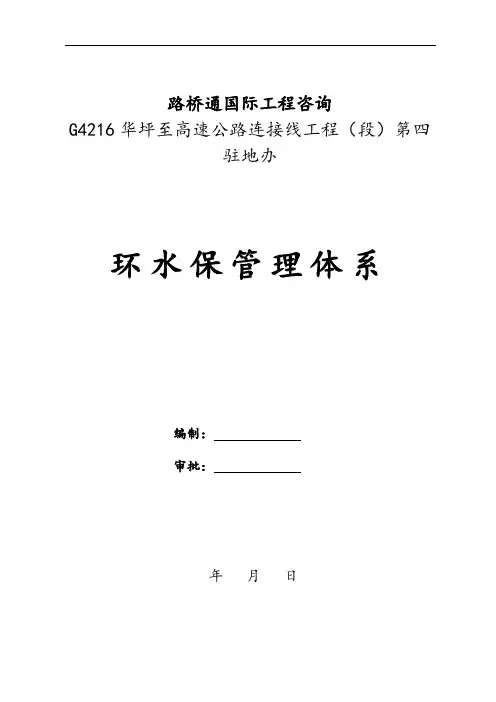 路桥通国际工程咨询

G4216华坪至高速公路连接线工程（段）第四驻地办

环水保管理体系

编制：____

审批：____

年 月 日